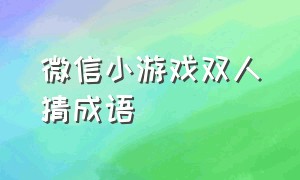 微信小游戏双人猜成语